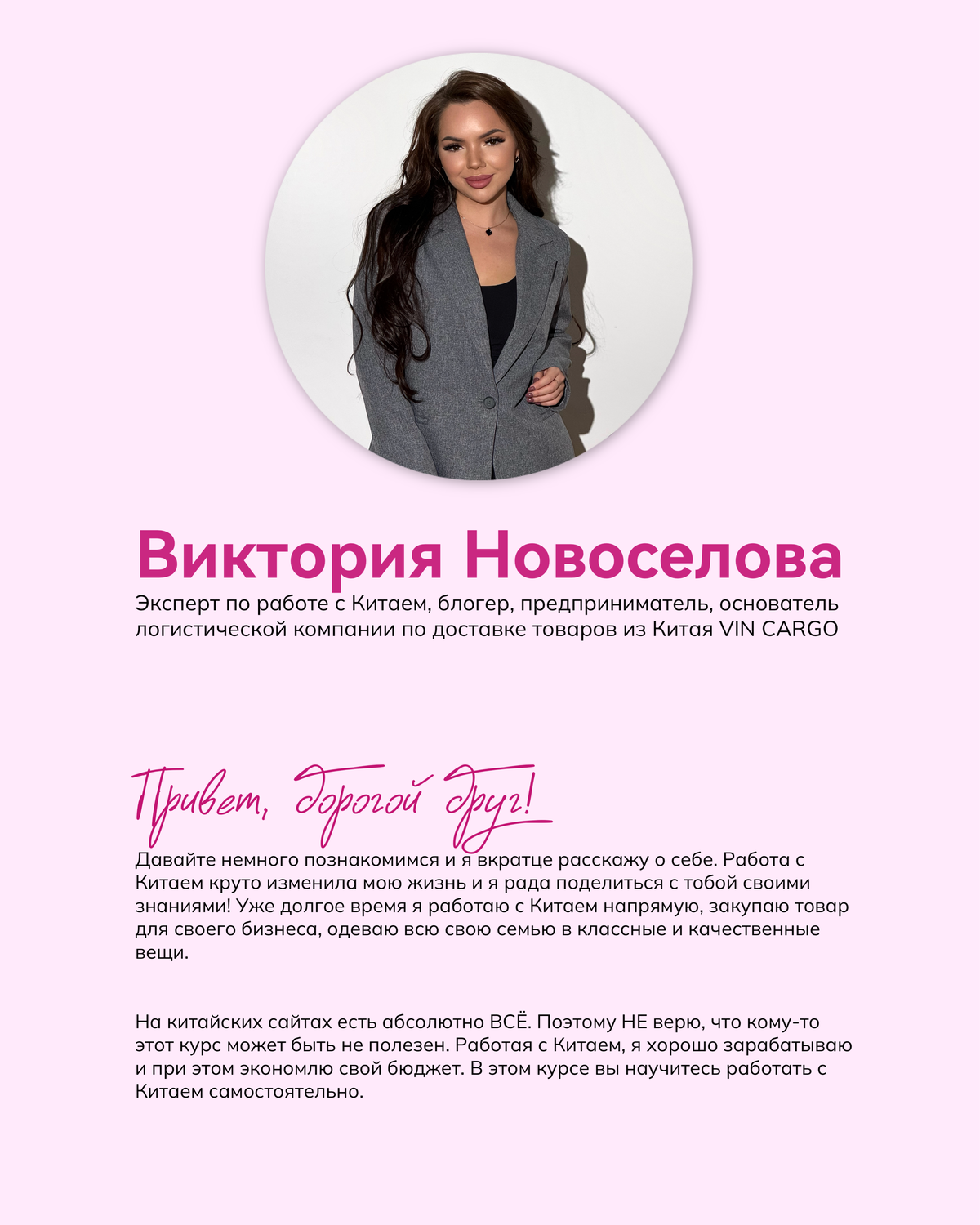 Виктория Новоселова
Эксперт по работе с Китаем, блогер, предприниматель, основатель логистической компании по доставке товаров из Китая VIN CARGO

Привет, дорогой друг!
Давайте немного познакомимся и я вкратце расскажу о себе. Работа с Китаем круто изменила мою жизнь и я рада поделиться с тобой своими знаниями! Уже долгое время я работаю с Китаем напрямую, закупаю товар для своего бизнеса, одеваю всю свою семью в классные и качественные вещи.

На китайских сайтах есть абсолютно ВСЁ. Поэтому НЕ верю, что кому-то этот курс может быть не полезен. Работая с Китаем, я хорошо зарабатываю и при этом экономлю свой бюджет. В этом курсе вы научитесь работать с Китаем самостоятельно.